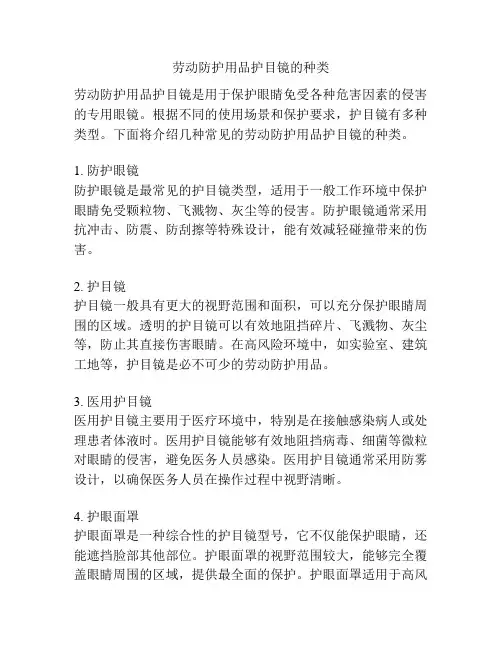 劳动防护用品护目镜的种类

劳动防护用品护目镜是用于保护眼睛免受各种危害因素的侵害的专用眼镜。根据不同的使用场景和保护要求，护目镜有多种类型。下面将介绍几种常见的劳动防护用品护目镜的种类。

1. 防护眼镜
防护眼镜是最常见的护目镜类型，适用于一般工作环境中保护眼睛免受颗粒物、飞溅物、灰尘等的侵害。防护眼镜通常采用抗冲击、防震、防刮擦等特殊设计，能有效减轻碰撞带来的伤害。

2. 护目镜
护目镜一般具有更大的视野范围和面积，可以充分保护眼睛周围的区域。透明的护目镜可以有效地阻挡碎片、飞溅物、灰尘等，防止其直接伤害眼睛。在高风险环境中，如实验室、建筑工地等，护目镜是必不可少的劳动防护用品。

3. 医用护目镜
医用护目镜主要用于医疗环境中，特别是在接触感染病人或处理患者体液时。医用护目镜能够有效地阻挡病毒、细菌等微粒对眼睛的侵害，避免医务人员感染。医用护目镜通常采用防雾设计，以确保医务人员在操作过程中视野清晰。

4. 护眼面罩
护眼面罩是一种综合性的护目镜型号，它不仅能保护眼睛，还能遮挡脸部其他部位。护眼面罩的视野范围较大，能够完全覆盖眼睛周围的区域，提供最全面的保护。护眼面罩适用于高风